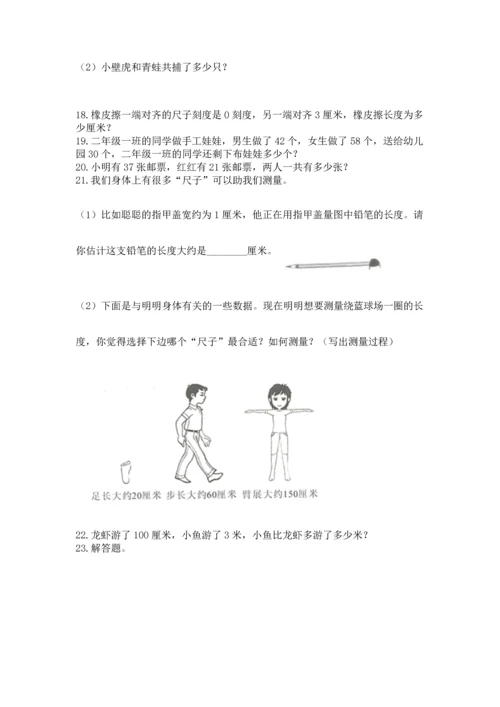 （2）小壁虎和青蛙共捕了多少只？

18.橡皮擦一端对齐的尺子刻度是 0 刻度，另一端对齐 3 厘米，橡皮擦长度为多少厘米？
19.二年级一班的同学做手工娃娃，男生做了 42 个，女生做了 58 个，送给幼儿园 30 个，二年级一班的同学还剩下布娃娃多少个？
20.小明有 37 张邮票，红红有 21 张邮票，两人一共有多少张？
21.我们身体上有很多“尺子”可以助我们测量。

（1）比如聪聪的指甲盖宽约为 1 厘米，他正在用指甲盖量图中铅笔的长度。请你估计这支铅笔的长度大约是________厘米。

（2）下面是与明明身体有关的一些数据。现在明明想要测量绕篮球场一圈的长度，你觉得选择下边哪个“尺子”最合适？如何测量？（写出测量过程）

足长大约20厘米 步长大约60厘米 臂展大约150厘米

22.龙虾游了 100 厘米，小鱼游了 3 米，小鱼比龙虾多游了多少米？
23.解答题。